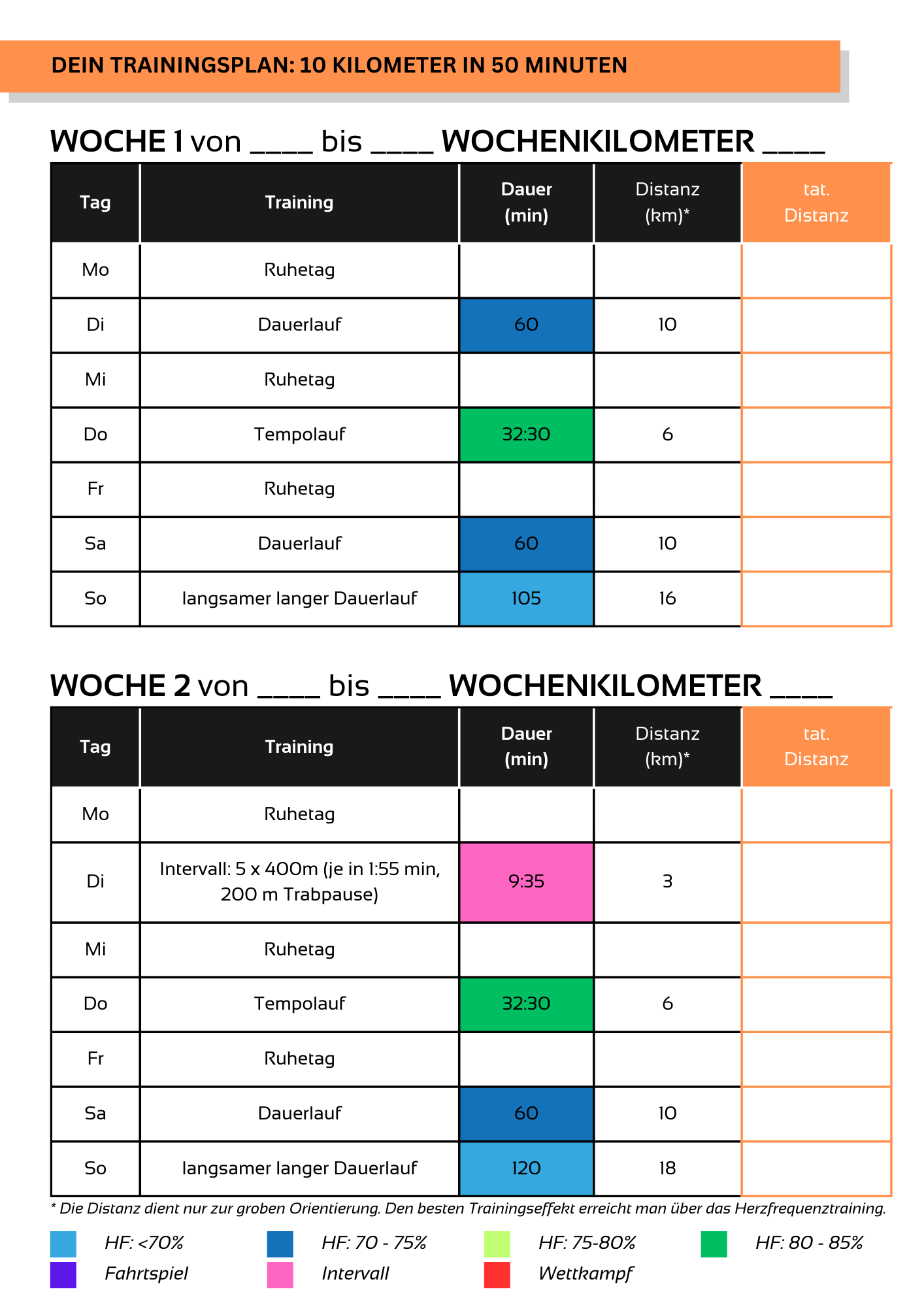 DEIN TRAININGSPLAN: 10 KILOMETER IN 50 MINUTEN

WOCHE 1 von ____ bis ____ WOCHENKILOMETER ____

| Tag | Training | Dauer (min) | Distanz (km)* | tat. Distanz |
|---|---|---|---|---|
| Mo | Ruhetag | | | |
| Di | Dauerlauf | 60 | 10 | |
| Mi | Ruhetag | | | |
| Do | Tempolauf | 32:30 | 6 | |
| Fr | Ruhetag | | | |
| Sa | Dauerlauf | 60 | 10 | |
| So | langsamer langer Dauerlauf | 105 | 16 | |

WOCHE 2 von ____ bis ____ WOCHENKILOMETER ____

| Tag | Training | Dauer (min) | Distanz (km)* | tat. Distanz |
|---|---|---|---|---|
| Mo | Ruhetag | | | |
| Di | Intervall: 5 x 400m (je in 1:55 min, 200 m Trabpause) | 9:35 | 3 | |
| Mi | Ruhetag | | | |
| Do | Tempolauf | 32:30 | 6 | |
| Fr | Ruhetag | | | |
| Sa | Dauerlauf | 60 | 10 | |
| So | langsamer langer Dauerlauf | 120 | 18 | |

* Die Distanz dient nur zur groben Orientierung. Den besten Trainingseffekt erreicht man über das Herzfrequenztraining.

HF: <70%
HF: 70 - 75%
HF: 75-80%
HF: 80 - 85%
Fahrtspiel
Intervall
Wettkampf